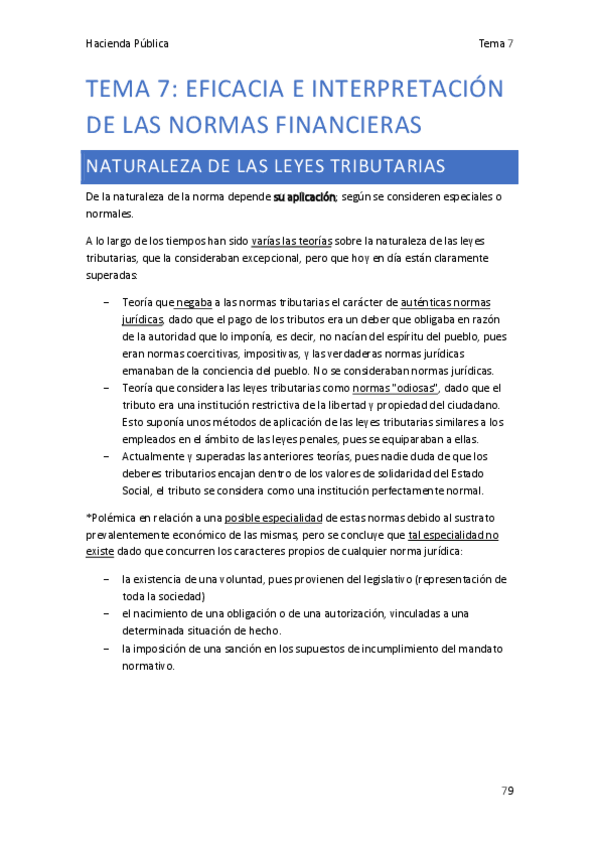 Hacienda Pública

Tema 7

TEMA 7: EFICACIA E INTERPRETACIÓN DE LAS NORMAS FINANCIERAS

NATURALEZA DE LAS LEYES TRIBUTARIAS

De la naturaleza de la norma depende su aplicación; según se consideren especiales o normales.

A lo largo de los tiempos han sido varías las teorías sobre la naturaleza de las leyes tributarias, que la consideraban excepcional, pero que hoy en día están claramente superadas:

– Teoría que negaba a las normas tributarias el carácter de auténticas normas jurídicas, dado que el pago de los tributos era un deber que obligaba en razón de la autoridad que lo imponía, es decir, no nacían del espíritu del pueblo, pues eran normas coercitivas, impositivas, y las verdaderas normas jurídicas emanaban de la conciencia del pueblo. No se consideraban normas jurídicas.
– Teoría que considera las leyes tributarias como normas "odiosas", dado que el tributo era una institución restrictiva de la libertad y propiedad del ciudadano. Esto suponía unos métodos de aplicación de las leyes tributarias similares a los empleados en el ámbito de las leyes penales, pues se equiparaban a ellas.
– Actualmente y superadas las anteriores teorías, pues nadie duda de que los deberes tributarios encajan dentro de los valores de solidaridad del Estado Social, el tributo se considera como una institución perfectamente normal.

*Polémica en relación a una posible especialidad de estas normas debido al sustrato prevalentemente económico de las mismas, pero se concluye que tal especialidad no existe dado que concurren los caracteres propios de cualquier norma jurídica:

– la existencia de una voluntad, pues provienen del legislativo (representación de toda la sociedad)
– el nacimiento de una obligación o de una autorización, vinculadas a una determinada situación de hecho.
– la imposición de una sanción en los supuestos de incumplimiento del mandato normativo.

79